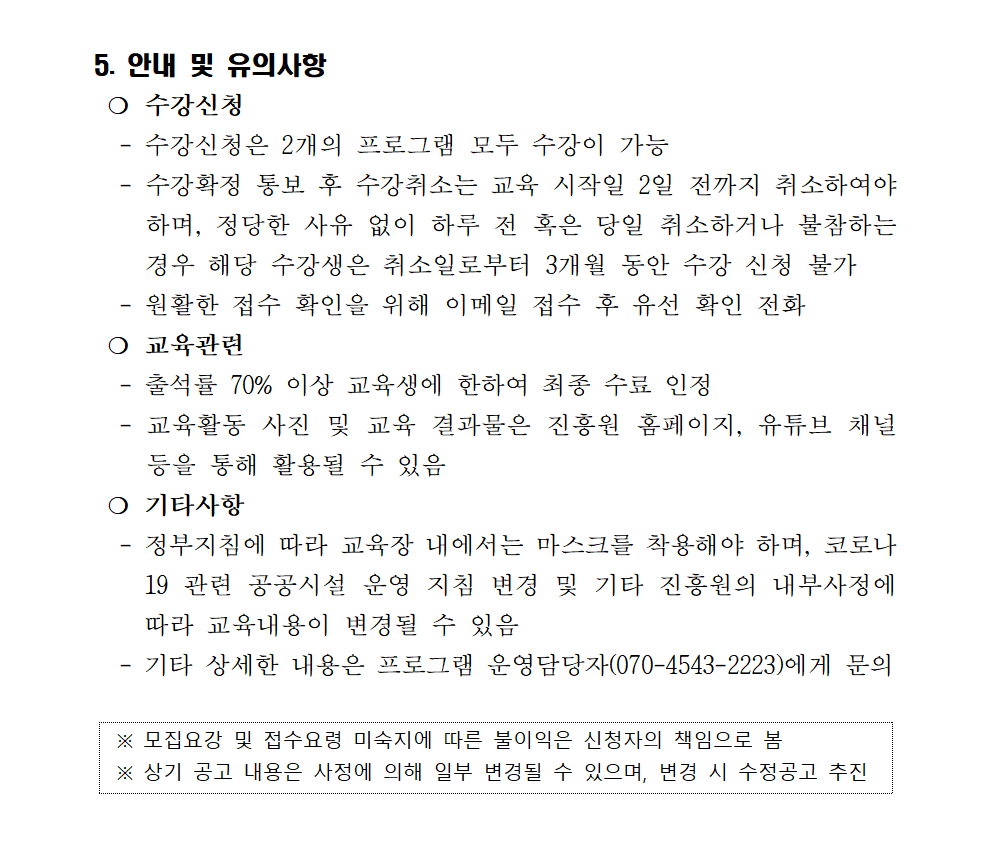 5. 안내 및 유의사항

❍ 수강신청

- 수강신청은 2개의 프로그램 모두 수강이 가능

- 수강확정 통보 후 수강취소는 교육 시작일 2일 전까지 취소하여야 하며, 정당한 사유 없이 하루 전 혹은 당일 취소하거나 불참하는 경우 해당 수강생은 취소일로부터 3개월 동안 수강 신청 불가

- 원활한 접수 확인을 위해 이메일 접수 후 유선 확인 전화

❍ 교육관련

- 출석률 70% 이상 교육생에 한하여 최종 수료 인정

- 교육활동 사진 및 교육 결과물은 진흥원 홈페이지, 유튜브 채널 등을 통해 활용될 수 있음

❍ 기타사항

- 정부지침에 따라 교육장 내에서는 마스크를 착용해야 하며, 코로나 19 관련 공공시설 운영 지침 변경 및 기타 진흥원의 내부사정에 따라 교육내용이 변경될 수 있음

- 기타 상세한 내용은 프로그램 운영담당자(070-4543-2223)에게 문의

※ 모집요강 및 접수요령 미숙지에 따른 불이익은 신청자의 책임으로 봄
※ 상기 공고 내용은 사정에 의해 일부 변경될 수 있으며, 변경 시 수정공고 추진